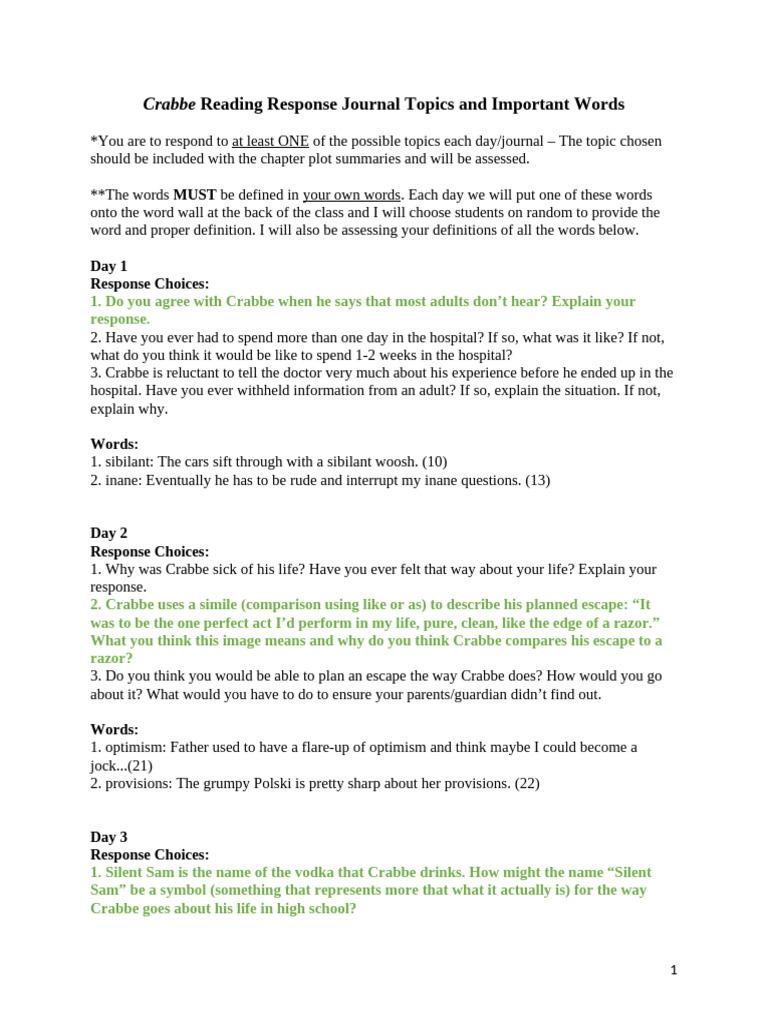 Crabbe Reading Response Journal Topics and Important Words

*You are to respond to at least ONE of the possible topics each day/journal – The topic chosen should be included with the chapter plot summaries and will be assessed.

**The words MUST be defined in your own words. Each day we will put one of these words onto the word wall at the back of the class and I will choose students on random to provide the word and proper definition. I will also be assessing your definitions of all the words below.

Day 1
Response Choices:
1. Do you agree with Crabbe when he says that most adults don't hear? Explain your response.
2. Have you ever had to spend more than one day in the hospital? If so, what was it like? If not, what do you think it would be like to spend 1-2 weeks in the hospital?
3. Crabbe is reluctant to tell the doctor very much about his experience before he ended up in the hospital. Have you ever withheld information from an adult? If so, explain the situation. If not, explain why.

Words:
1. sibilant: The cars sift through with a sibilant woosh. (10)
2. inane: Eventually he has to be rude and interrupt my inane questions. (13)

Day 2
Response Choices:
1. Why was Crabbe sick of his life? Have you ever felt that way about your life? Explain your response.
2. Crabbe uses a simile (comparison using like or as) to describe his planned escape: "It was to be the one perfect act I'd perform in my life, pure, clean, like the edge of a razor." What you think this image means and why do you think Crabbe compares his escape to a razor?
3. Do you think you would be able to plan an escape the way Crabbe does? How would you go about it? What would you have to do to ensure your parents/guardian didn't find out.

Words:
1. optimism: Father used to have a flare-up of optimism and think maybe I could become a jock...(21)
2. provisions: The grumpy Polski is pretty sharp about her provisions. (22)

Day 3
Response Choices:
1. Silent Sam is the name of the vodka that Crabbe drinks. How might the name "Silent Sam" be a symbol (something that represents more that what it actually is) for the way Crabbe goes about his life in high school?

1